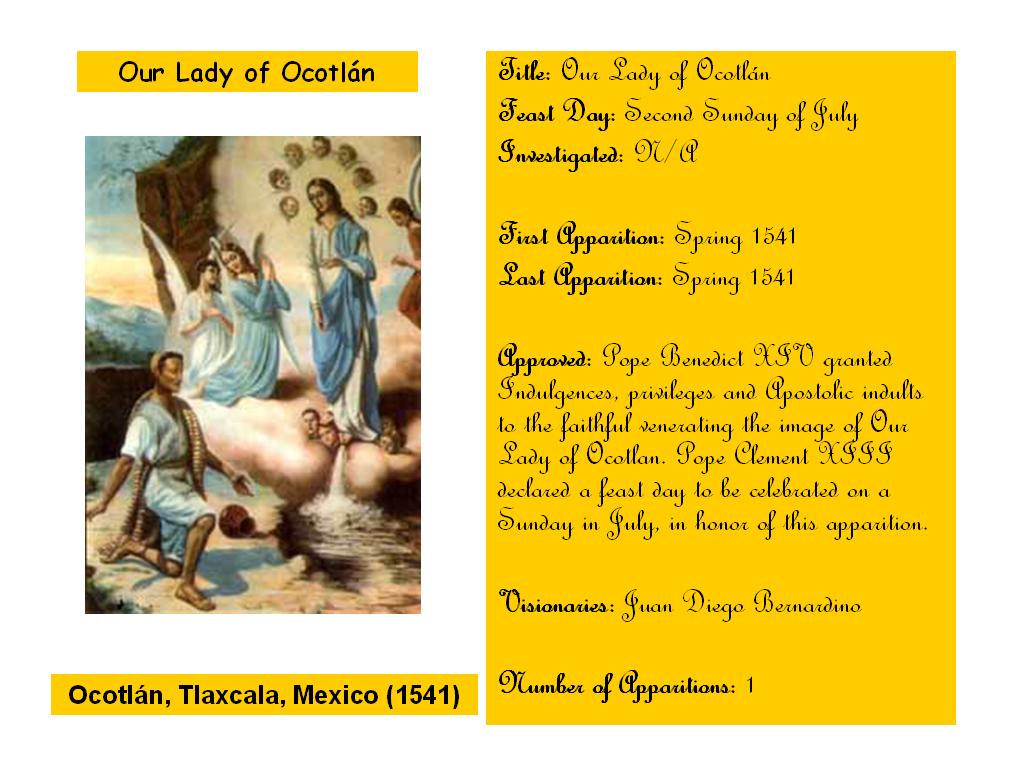 Our Lady of Ocotlán

Ocotlán, Tlaxcala, Mexico (1541)

Title: Our Lady of Ocotlán
Feast Day: Second Sunday of July
Investigated: N/A

First Apparition: Spring 1541
Last Apparition: Spring 1541

Approved: Pope Benedict XIV granted Indulgences, privileges and Apostolic indults to the faithful venerating the image of Our Lady of Ocotlan. Pope Clement XIII declared a feast day to be celebrated on a Sunday in July, in honor of this apparition.

Visionaries: Juan Diego Bernardino

Number of Apparitions: 1